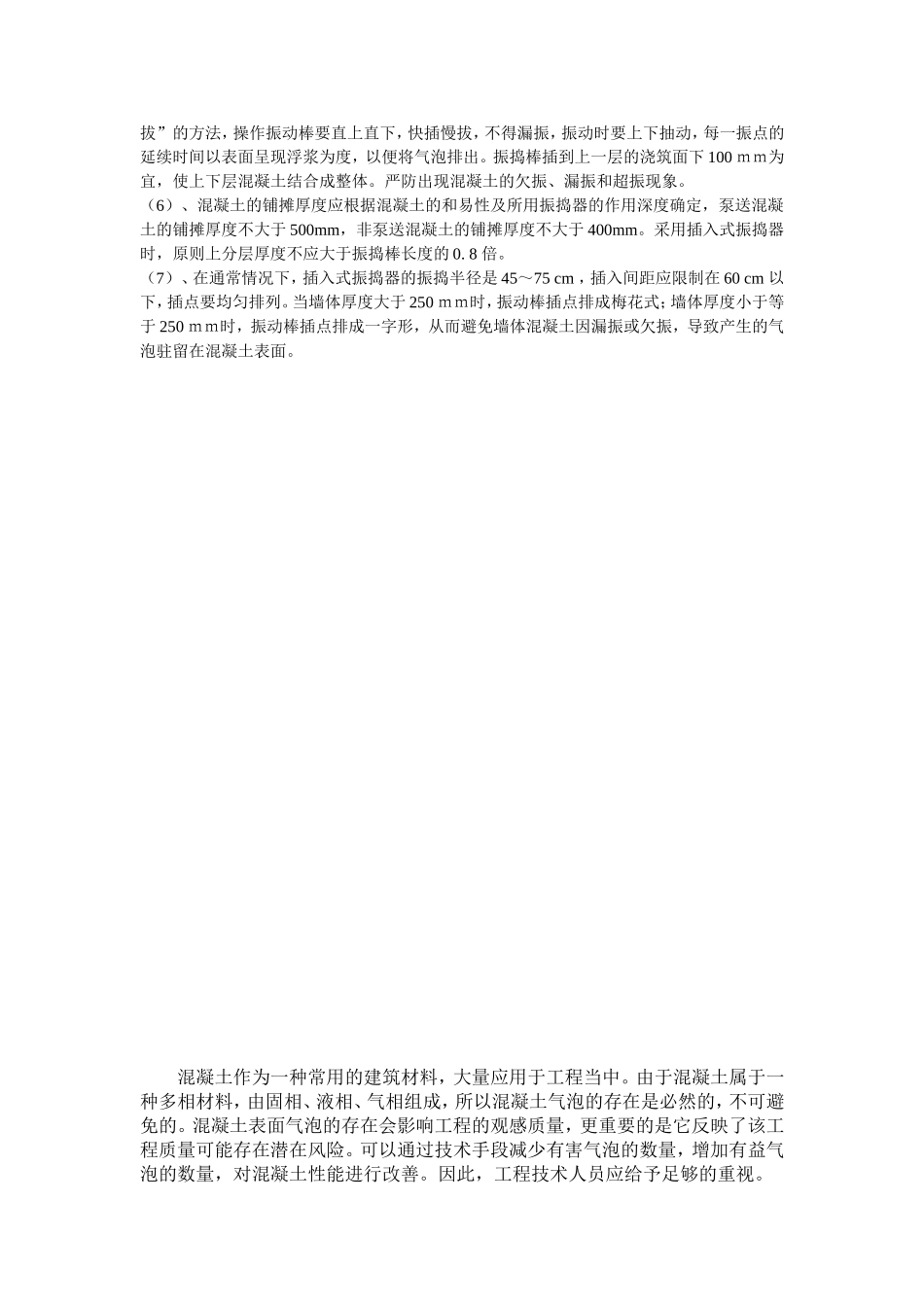 拔”的方法，操作振动棒要直上直下，快插慢拔，不得漏振，振动时要上下抽动，每一振点的延续时间以表面呈现浮浆为度，以便将气泡排出。振捣棒插到上一层的浇筑面下 100 ｍｍ为宜，使上下层混凝土结合成整体。严防出现混凝土的欠振、漏振和超振现象。
（6）、混凝土的铺摊厚度应根据混凝土的和易性及所用振捣器的作用深度确定，泵送混凝土的铺摊厚度不大于 500mm，非泵送混凝土的铺摊厚度不大于 400mm。采用插入式振捣器时，原则上分层厚度不应大于振捣棒长度的 0. 8 倍。
（7）、在通常情况下，插入式振捣器的振捣半径是 45～75 cm，插入间距应限制在 60 cm 以下，插点要均匀排列。当墙体厚度大于 250 ｍｍ时，振动棒插点排成梅花式；墙体厚度小于等于 250 ｍｍ时，振动棒插点排成一字形，从而避免墙体混凝土因漏振或欠振，导致产生的气泡驻留在混凝土表面。

混凝土作为一种常用的建筑材料，大量应用于工程当中。由于混凝土属于一种多相材料，由固相、液相、气相组成，所以混凝土气泡的存在是必然的，不可避免的。混凝土表面气泡的存在会影响工程的观感质量，更重要的是它反映了该工程质量可能存在潜在风险。可以通过技术手段减少有害气泡的数量，增加有益气泡的数量，对混凝土性能进行改善。因此，工程技术人员应给予足够的重视。